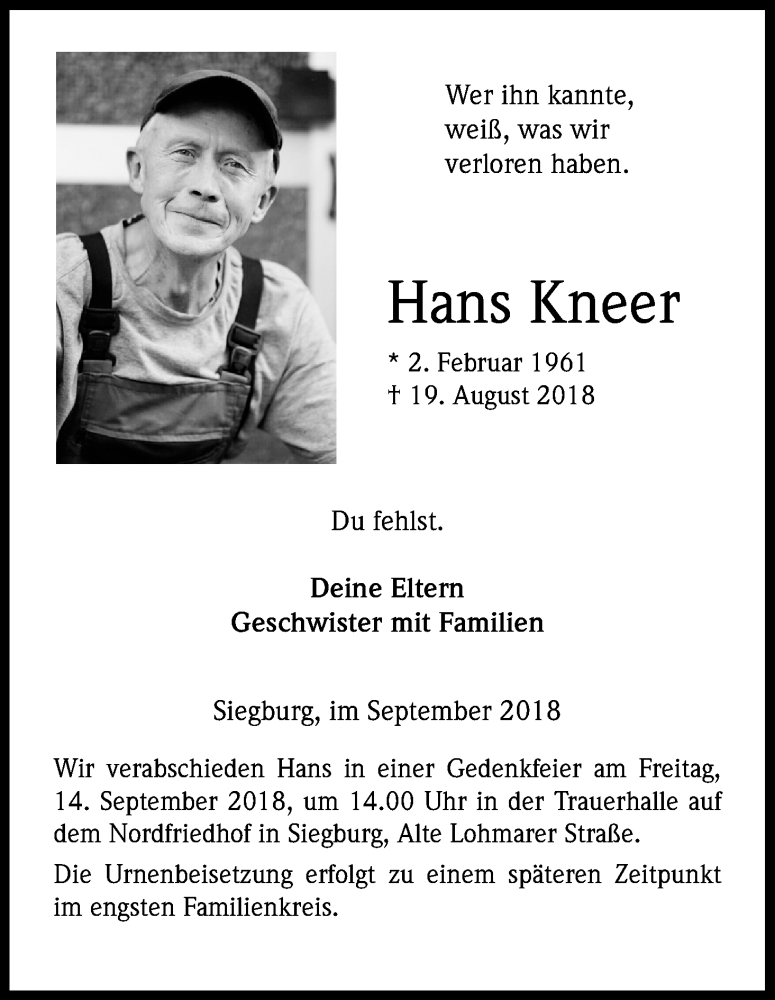 Wer ihn kannte,
weiß, was wir
verloren haben.

Hans Kneer

* 2. Februar 1961
† 19. August 2018

Du fehlst.

Deine Eltern
Geschwister mit Familien

Siegburg, im September 2018

Wir verabschieden Hans in einer Gedenkfeier am Freitag, 14. September 2018, um 14.00 Uhr in der Trauerhalle auf dem Nordfriedhof in Siegburg, Alte Lohmarer Straße.

Die Urnenbeisetzung erfolgt zu einem späteren Zeitpunkt im engsten Familienkreis.